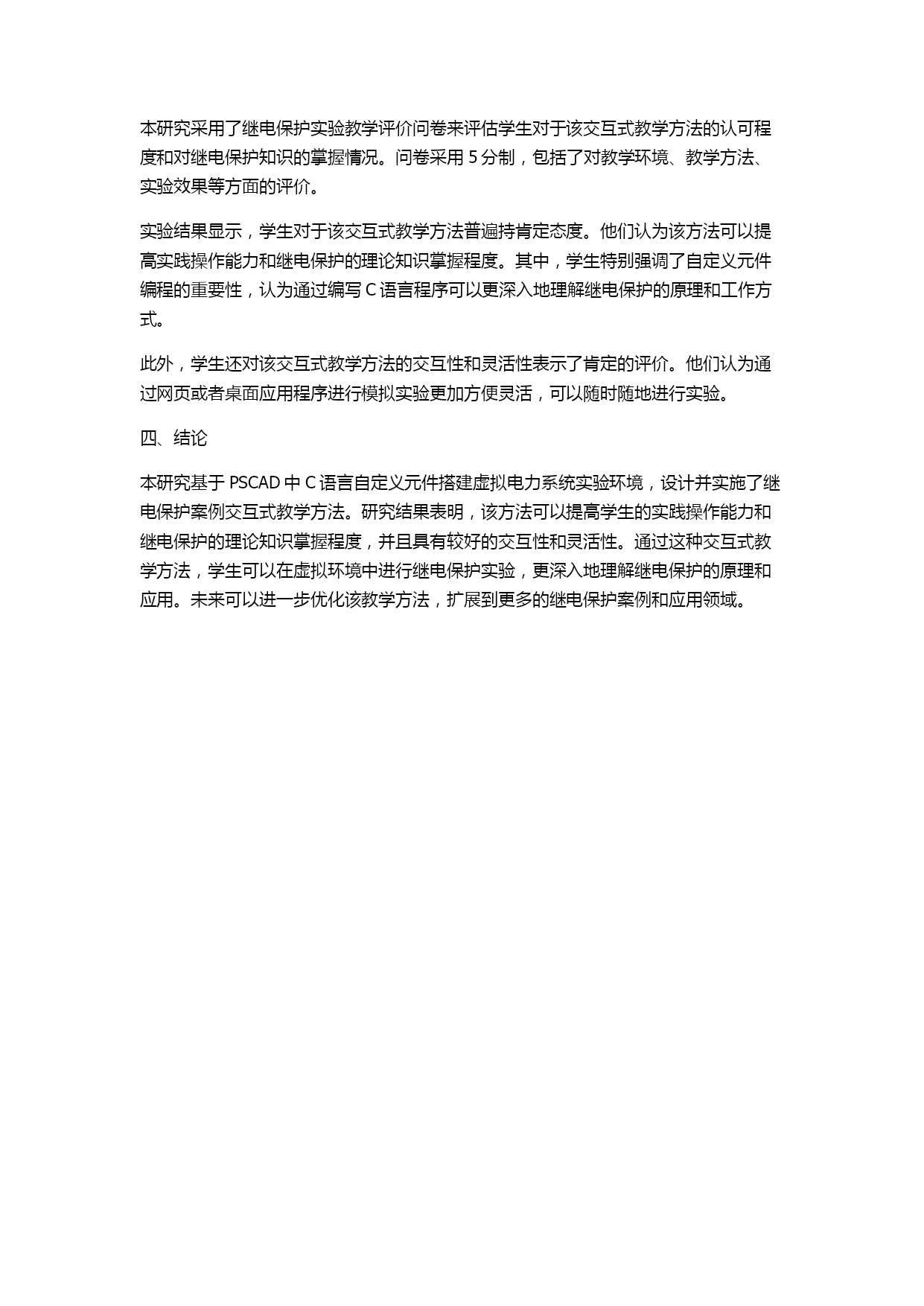 本研究采用了继电保护实验教学评价问卷来评估学生对于该交互式教学方法的认可程度和对继电保护知识的掌握情况。问卷采用 5 分制，包括了对教学环境、教学方法、实验效果等方面的评价。

实验结果显示，学生对于该交互式教学方法普遍持肯定态度。他们认为该方法可以提高实践操作能力和继电保护的理论知识掌握程度。其中，学生特别强调了自定义元件编程的重要性，认为通过编写 C 语言程序可以更深入地理解继电保护的原理和工作方式。

此外，学生还对该交互式教学方法的交互性和灵活性表示了肯定的评价。他们认为通过网页或者桌面应用程序进行模拟实验更加方便灵活，可以随时随地进行实验。

四、结论

本研究基于 PSCAD 中 C 语言自定义元件搭建虚拟电力系统实验环境，设计并实施了继电保护案例交互式教学方法。研究结果表明，该方法可以提高学生的实践操作能力和继电保护的理论知识掌握程度，并且具有较好的交互性和灵活性。通过这种交互式教学方法，学生可以在虚拟环境中进行继电保护实验，更深入地理解继电保护的原理和应用。未来可以进一步优化该教学方法，扩展到更多的继电保护案例和应用领域。